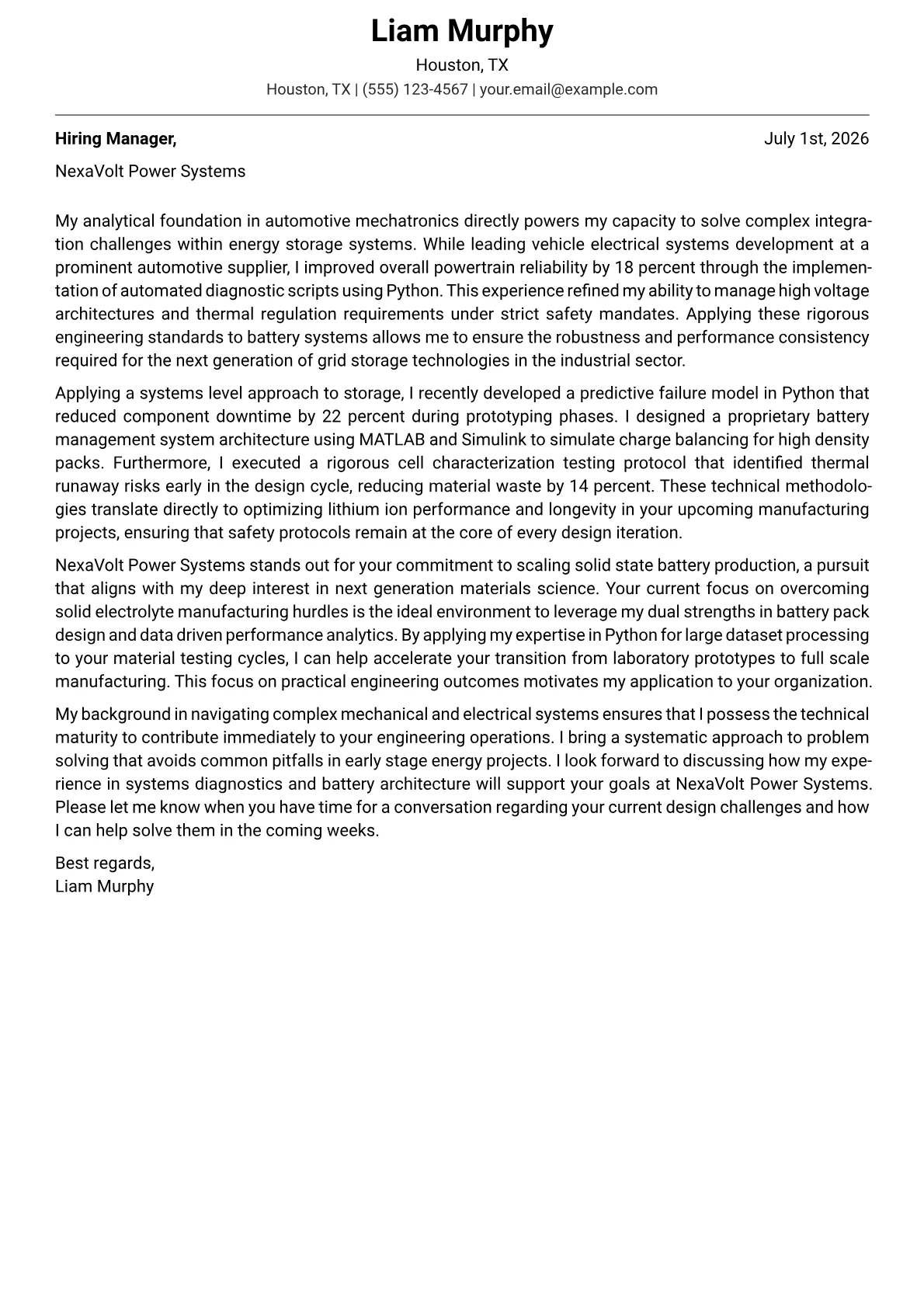 Liam Murphy
Houston, TX
Houston, TX | (555) 123-4567 | your.email@example.com

Hiring Manager,
July 1st, 2026

NexaVolt Power Systems

My analytical foundation in automotive mechatronics directly powers my capacity to solve complex integration challenges within energy storage systems. While leading vehicle electrical systems development at a prominent automotive supplier, I improved overall powertrain reliability by 18 percent through the implementation of automated diagnostic scripts using Python. This experience refined my ability to manage high voltage architectures and thermal regulation requirements under strict safety mandates. Applying these rigorous engineering standards to battery systems allows me to ensure the robustness and performance consistency required for the next generation of grid storage technologies in the industrial sector.

Applying a systems level approach to storage, I recently developed a predictive failure model in Python that reduced component downtime by 22 percent during prototyping phases. I designed a proprietary battery management system architecture using MATLAB and Simulink to simulate charge balancing for high density packs. Furthermore, I executed a rigorous cell characterization testing protocol that identified thermal runaway risks early in the design cycle, reducing material waste by 14 percent. These technical methodologies translate directly to optimizing lithium ion performance and longevity in your upcoming manufacturing projects, ensuring that safety protocols remain at the core of every design iteration.

NexaVolt Power Systems stands out for your commitment to scaling solid state battery production, a pursuit that aligns with my deep interest in next generation materials science. Your current focus on overcoming solid electrolyte manufacturing hurdles is the ideal environment to leverage my dual strengths in battery pack design and data driven performance analytics. By applying my expertise in Python for large dataset processing to your material testing cycles, I can help accelerate your transition from laboratory prototypes to full scale manufacturing. This focus on practical engineering outcomes motivates my application to your organization.

My background in navigating complex mechanical and electrical systems ensures that I possess the technical maturity to contribute immediately to your engineering operations. I bring a systematic approach to problem solving that avoids common pitfalls in early stage energy projects. I look forward to discussing how my experience in systems diagnostics and battery architecture will support your goals at NexaVolt Power Systems. Please let me know when you have time for a conversation regarding your current design challenges and how I can help solve them in the coming weeks.

Best regards,
Liam Murphy